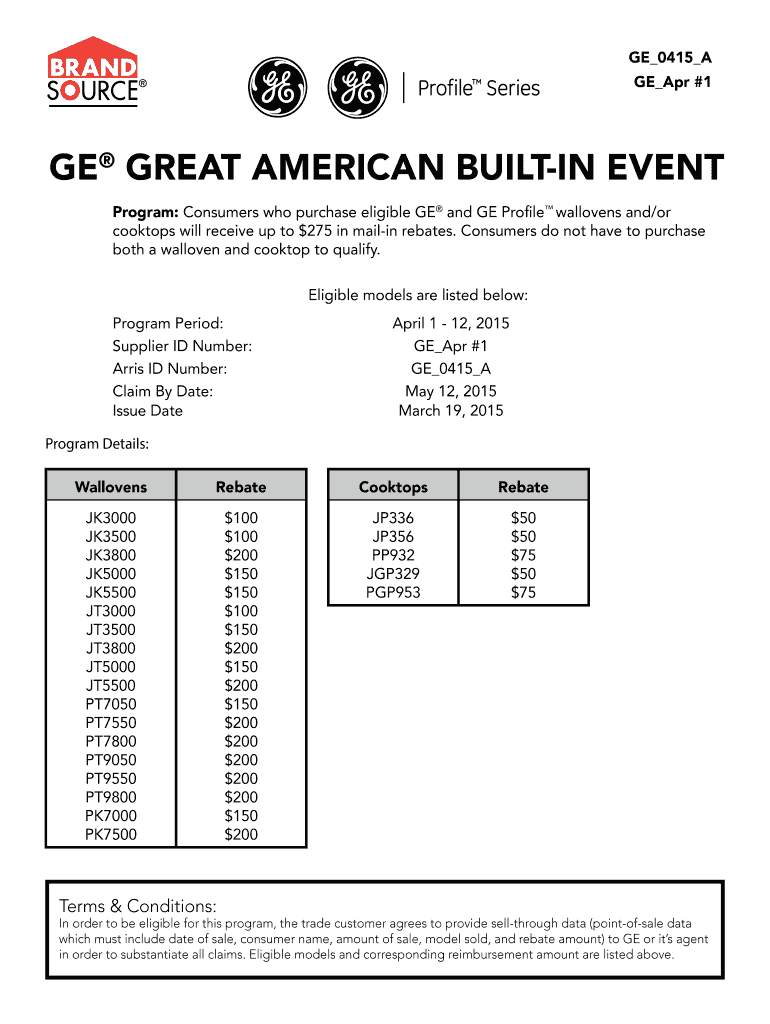 BRAND SOURCE®

GE GE | Profile™ Series

GE_0415_A
GE_Apr #1

GE® GREAT AMERICAN BUILT-IN EVENT

Program: Consumers who purchase eligible GE® and GE Profile™ wallovens and/or cooktops will receive up to $275 in mail-in rebates. Consumers do not have to purchase both a walloven and cooktop to qualify.

Eligible models are listed below:

| | |
|---|---|
| Program Period: | April 1 - 12, 2015 |
| Supplier ID Number: | GE_Apr #1 |
| Arris ID Number: | GE_0415_A |
| Claim By Date: | May 12, 2015 |
| Issue Date | March 19, 2015 |

Program Details:

| Wallovens | Rebate |
|---|---|
| JK3000 | $100 |
| JK3500 | $100 |
| JK3800 | $200 |
| JK5000 | $150 |
| JK5500 | $150 |
| JT3000 | $100 |
| JT3500 | $150 |
| JT3800 | $200 |
| JT5000 | $150 |
| JT5500 | $200 |
| PT7050 | $150 |
| PT7550 | $200 |
| PT7800 | $200 |
| PT9050 | $200 |
| PT9550 | $200 |
| PT9800 | $200 |
| PK7000 | $150 |
| PK7500 | $200 |

| Cooktops | Rebate |
|---|---|
| JP336 | $50 |
| JP356 | $50 |
| PP932 | $75 |
| JGP329 | $50 |
| PGP953 | $75 |

Terms & Conditions:
In order to be eligible for this program, the trade customer agrees to provide sell-through data (point-of-sale data which must include date of sale, consumer name, amount of sale, model sold, and rebate amount) to GE or it's agent in order to substantiate all claims. Eligible models and corresponding reimbursement amount are listed above.